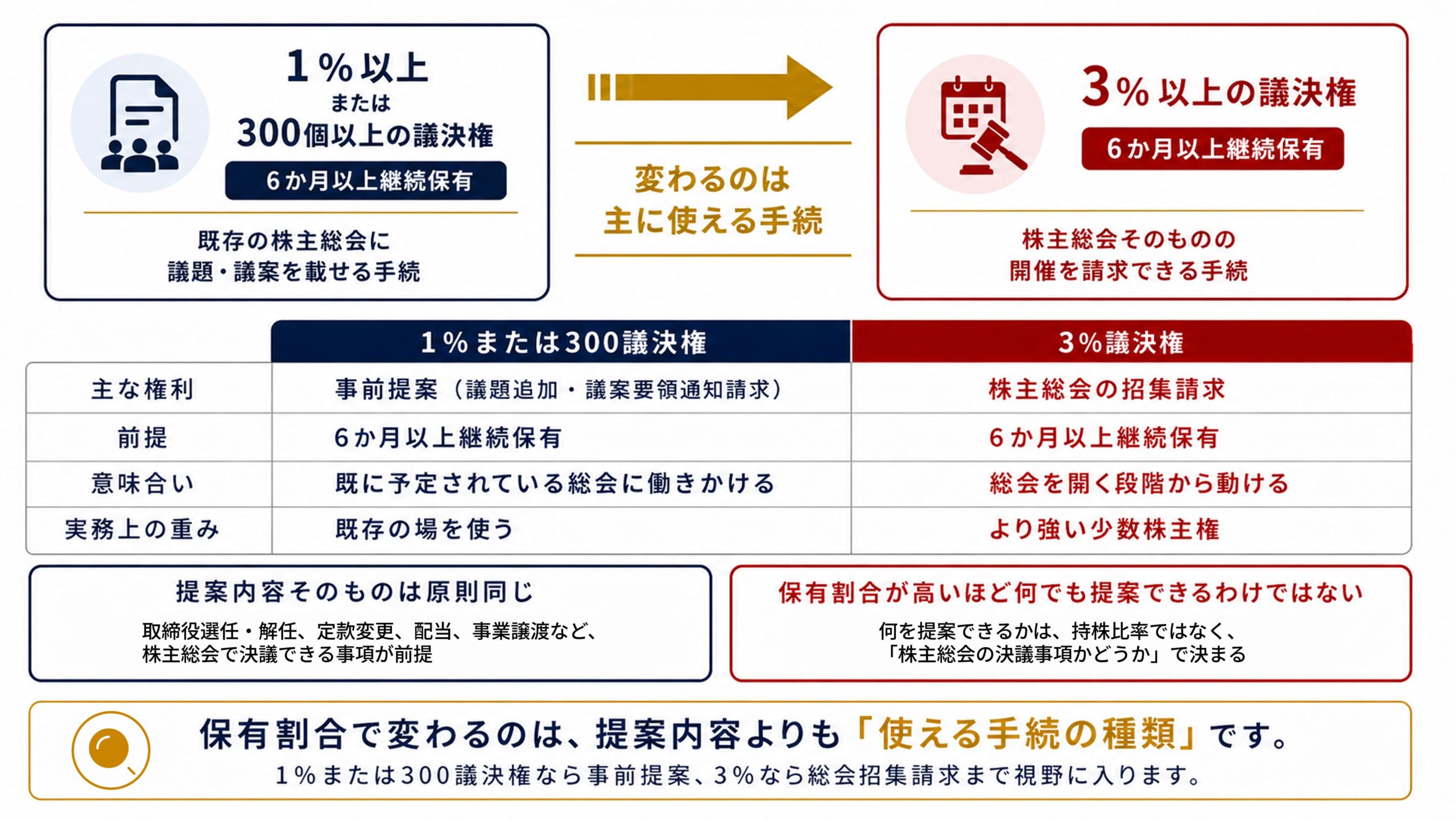 1％以上
または
300個以上の議決権
6か月以上継続保有
既存の株主総会に
議題・議案を載せる手続

変わるのは
主に使える手続

3％以上の議決権
6か月以上継続保有
株主総会そのものの
開催を請求できる手続

| | 1％または300議決権 | 3％議決権 |
|---|---|---|
| 主な権利 | 事前提案（議題追加・議案要領通知請求） | 株主総会の招集請求 |
| 前提 | 6か月以上継続保有 | 6か月以上継続保有 |
| 意味合い | 既に予定されている総会に働きかける | 総会を開く段階から動ける |
| 実務上の重み | 既存の場を使う | より強い少数株主権 |

提案内容そのものは原則同じ
取締役選任・解任、定款変更、配当、事業譲渡など、
株主総会で決議できる事項が前提

保有割合が高いほど何でも提案できるわけではない
何を提案できるかは、持株比率ではなく、
「株主総会の決議事項かどうか」で決まる

保有割合で変わるのは、提案内容よりも「使える手続の種類」です。
1％または300議決権なら事前提案、3％なら総会招集請求まで視野に入ります。